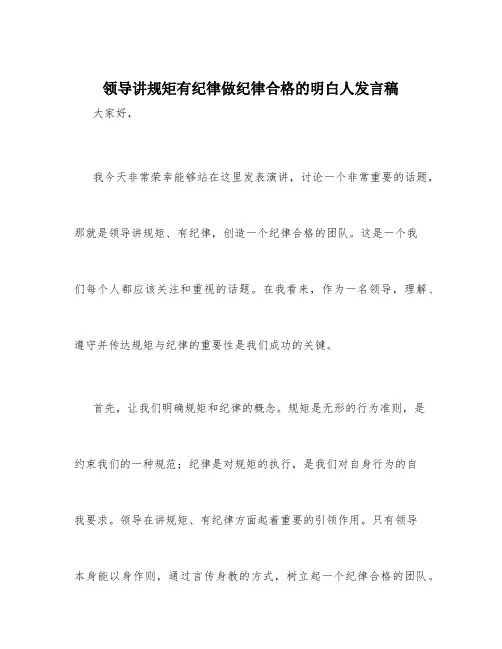 领导讲规矩有纪律做纪律合格的明白人发言稿

大家好，

我今天非常荣幸能够站在这里发表演讲，讨论一个非常重要的话题，那就是领导讲规矩、有纪律，创造一个纪律合格的团队。这是一个我们每个人都应该关注和重视的话题。在我看来，作为一名领导，理解、遵守并传达规矩与纪律的重要性是我们成功的关键。

首先，让我们明确规矩和纪律的概念。规矩是无形的行为准则，是约束我们的一种规范；纪律是对规矩的执行，是我们对自身行为的自我要求。领导在讲规矩、有纪律方面起着重要的引领作用。只有领导本身能以身作则，通过言传身教的方式，树立起一个纪律合格的团队。